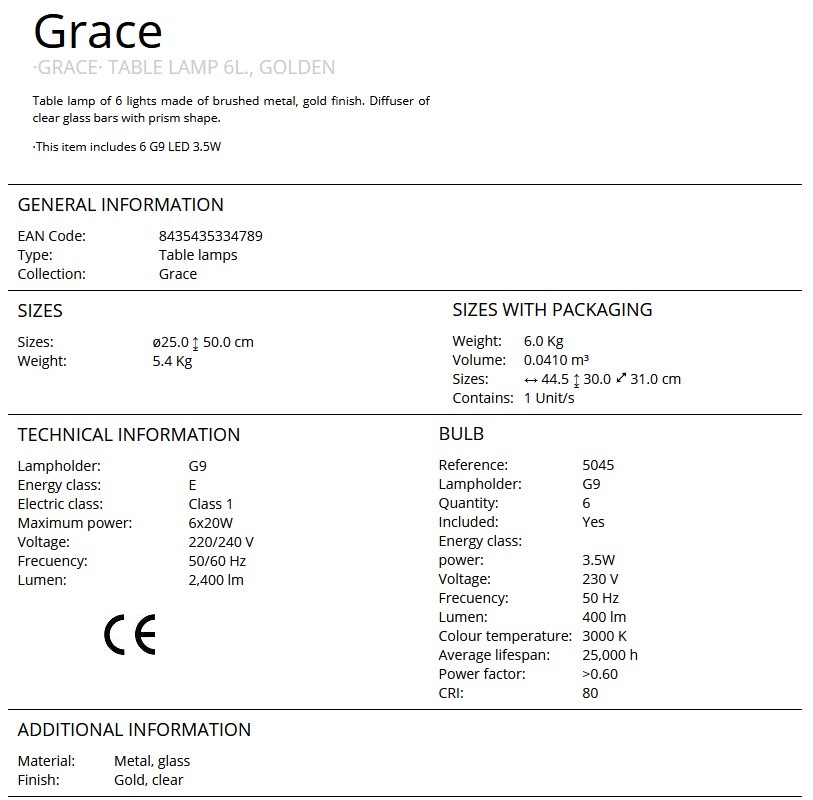 Grace

·GRACE· TABLE LAMP 6L., GOLDEN

Table lamp of 6 lights made of brushed metal, gold finish. Diffuser of clear glass bars with prism shape.

·This item includes 6 G9 LED 3.5W

GENERAL INFORMATION

EAN Code: 8435435334789
Type: Table lamps
Collection: Grace

SIZES

Sizes: ø25.0 ↕ 50.0 cm
Weight: 5.4 Kg

SIZES WITH PACKAGING

Weight: 6.0 Kg
Volume: 0.0410 m³
Sizes: ↔ 44.5 ↕ 30.0 ⤢ 31.0 cm
Contains: 1 Unit/s

TECHNICAL INFORMATION

Lampholder: G9
Energy class: E
Electric class: Class 1
Maximum power: 6x20W
Voltage: 220/240 V
Frecuency: 50/60 Hz
Lumen: 2,400 lm

CE

BULB

Reference: 5045
Lampholder: G9
Quantity: 6
Included: Yes
Energy class:
power: 3.5W
Voltage: 230 V
Frecuency: 50 Hz
Lumen: 400 lm
Colour temperature: 3000 K
Average lifespan: 25,000 h
Power factor: >0.60
CRI: 80

ADDITIONAL INFORMATION

Material: Metal, glass
Finish: Gold, clear